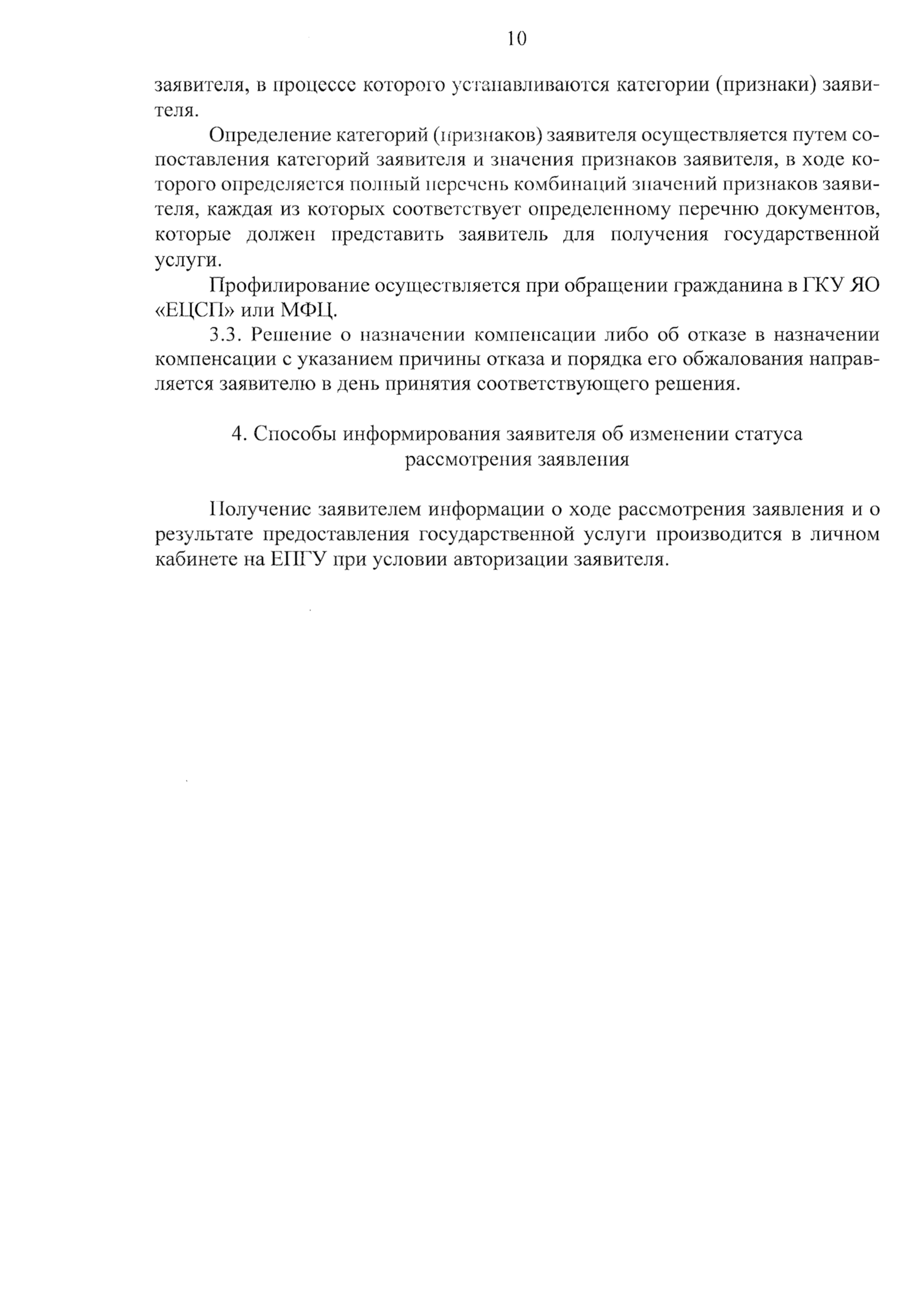 10

заявителя, в процессе которого устанавливаются категории (признаки) заявителя.

Определение категорий (признаков) заявителя осуществляется путем сопоставления категорий заявителя и значения признаков заявителя, в ходе которого определяется полный перечень комбинаций значений признаков заявителя, каждая из которых соответствует определенному перечню документов, которые должен представить заявитель для получения государственной услуги.

Профилирование осуществляется при обращении гражданина в ГКУ ЯО «ЕЦСП» или МФЦ.

3.3. Решение о назначении компенсации либо об отказе в назначении компенсации с указанием причины отказа и порядка его обжалования направляется заявителю в день принятия соответствующего решения.

4. Способы информирования заявителя об изменении статуса рассмотрения заявления

Получение заявителем информации о ходе рассмотрения заявления и о результате предоставления государственной услуги производится в личном кабинете на ЕПГУ при условии авторизации заявителя.